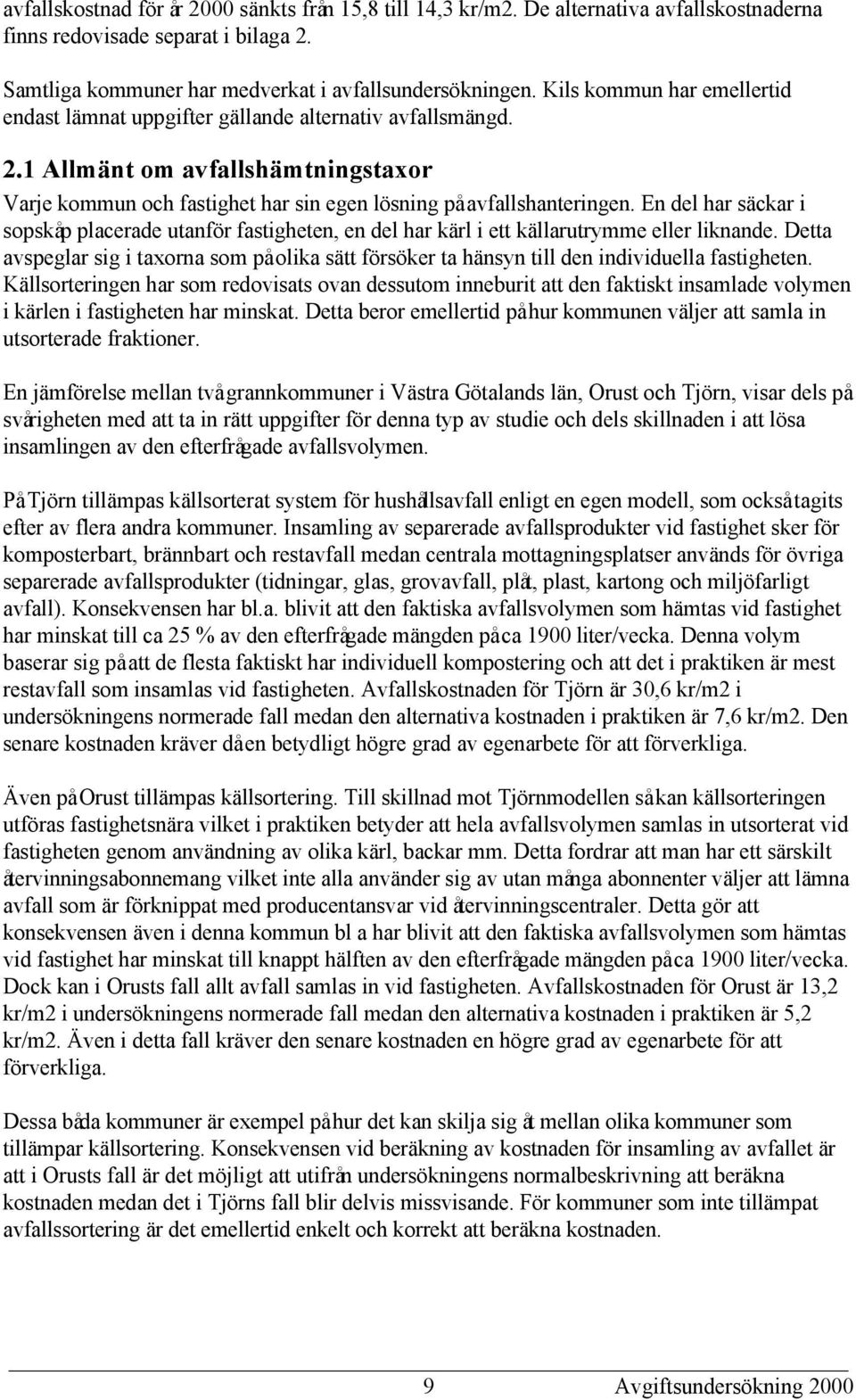 avfallskostnad för år 2000 sänkts från 15,8 till 14,3 kr/m2. De alternativa avfallskostnaderna finns redovisade separat i bilaga 2.

Samtliga kommuner har medverkat i avfallsundersökningen. Kils kommun har emellertid endast lämnat uppgifter gällande alternativ avfallsmängd.

2.1 Allmänt om avfallshämtningstaxor

Varje kommun och fastighet har sin egen lösning på avfallshanteringen. En del har säckar i sopskåp placerade utanför fastigheten, en del har kärl i ett källarutrymme eller liknande. Detta avspeglar sig i taxorna som på olika sätt försöker ta hänsyn till den individuella fastigheten. Källsorteringen har som redovisats ovan dessutom inneburit att den faktiskt insamlade volymen i kärlen i fastigheten har minskat. Detta beror emellertid på hur kommunen väljer att samla in utsorterade fraktioner.

En jämförelse mellan två grannkommuner i Västra Götalands län, Orust och Tjörn, visar dels på svårigheten med att ta in rätt uppgifter för denna typ av studie och dels skillnaden i att lösa insamlingen av den efterfrågade avfallsvolymen.

På Tjörn tillämpas källsorterat system för hushållsavfall enligt en egen modell, som också tagits efter av flera andra kommuner. Insamling av separerade avfallsprodukter vid fastighet sker för komposterbart, brännbart och restavfall medan centrala mottagningsplatser används för övriga separerade avfallsprodukter (tidningar, glas, grovavfall, plåt, plast, kartong och miljöfarligt avfall). Konsekvensen har bl.a. blivit att den faktiska avfallsvolymen som hämtas vid fastighet har minskat till ca 25 % av den efterfrågade mängden på ca 1900 liter/vecka. Denna volym baserar sig på att de flesta faktiskt har individuell kompostering och att det i praktiken är mest restavfall som insamlas vid fastigheten. Avfallskostnaden för Tjörn är 30,6 kr/m2 i undersökningens normerade fall medan den alternativa kostnaden i praktiken är 7,6 kr/m2. Den senare kostnaden kräver då en betydligt högre grad av egenarbete för att förverkliga.

Även på Orust tillämpas källsortering. Till skillnad mot Tjörnmodellen så kan källsorteringen utföras fastighetsnära vilket i praktiken betyder att hela avfallsvolymen samlas in utsorterat vid fastigheten genom användning av olika kärl, backar mm. Detta fordrar att man har ett särskilt återvinningsabonnemang vilket inte alla använder sig av utan många abonnenter väljer att lämna avfall som är förknippat med producentansvar vid återvinningscentraler. Detta gör att konsekvensen även i denna kommun bl a har blivit att den faktiska avfallsvolymen som hämtas vid fastighet har minskat till knappt hälften av den efterfrågade mängden på ca 1900 liter/vecka. Dock kan i Orusts fall allt avfall samlas in vid fastigheten. Avfallskostnaden för Orust är 13,2 kr/m2 i undersökningens normerade fall medan den alternativa kostnaden i praktiken är 5,2 kr/m2. Även i detta fall kräver den senare kostnaden en högre grad av egenarbete för att förverkliga.

Dessa båda kommuner är exempel på hur det kan skilja sig åt mellan olika kommuner som tillämpar källsortering. Konsekvensen vid beräkning av kostnaden för insamling av avfallet är att i Orusts fall är det möjligt att utifrån undersökningens normalbeskrivning att beräkna kostnaden medan det i Tjörns fall blir delvis missvisande. För kommuner som inte tillämpat avfallssortering är det emellertid enkelt och korrekt att beräkna kostnaden.

9 Avgiftsundersökning 2000